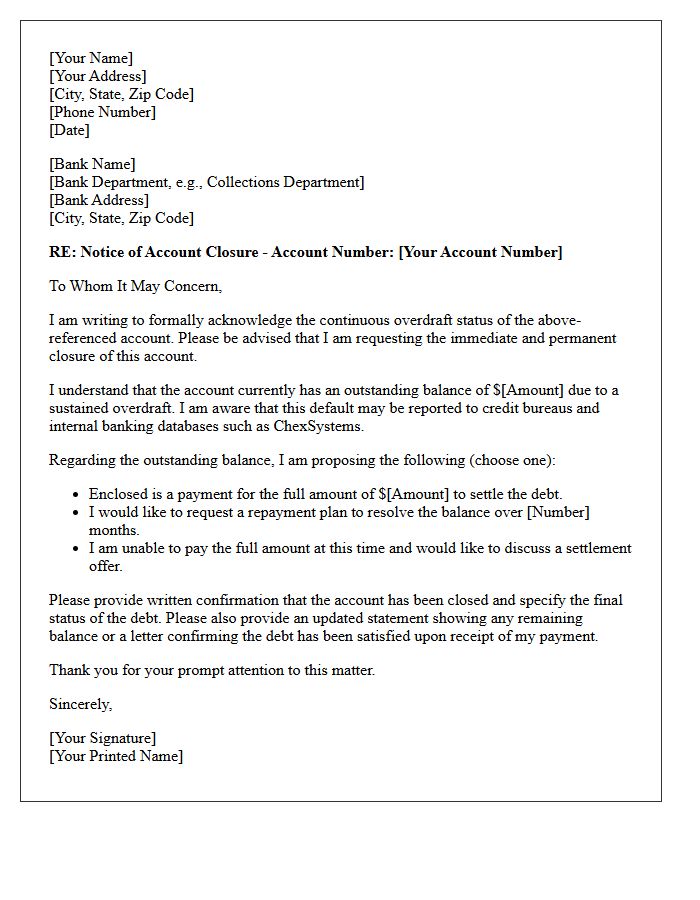 [Your Name]
[Your Address]
[City, State, Zip Code]
[Phone Number]
[Date]

[Bank Name]
[Bank Department, e.g., Collections Department]
[Bank Address]
[City, State, Zip Code]

RE: Notice of Account Closure - Account Number: [Your Account Number]

To Whom It May Concern,

I am writing to formally acknowledge the continuous overdraft status of the above-referenced account. Please be advised that I am requesting the immediate and permanent closure of this account.

I understand that the account currently has an outstanding balance of $[Amount] due to a sustained overdraft. I am aware that this default may be reported to credit bureaus and internal banking databases such as ChexSystems.

Regarding the outstanding balance, I am proposing the following (choose one):

• Enclosed is a payment for the full amount of $[Amount] to settle the debt.
• I would like to request a repayment plan to resolve the balance over [Number] months.
• I am unable to pay the full amount at this time and would like to discuss a settlement offer.

Please provide written confirmation that the account has been closed and specify the final status of the debt. Please also provide an updated statement showing any remaining balance or a letter confirming the debt has been satisfied upon receipt of my payment.

Thank you for your prompt attention to this matter.

Sincerely,

[Your Signature]
[Your Printed Name]